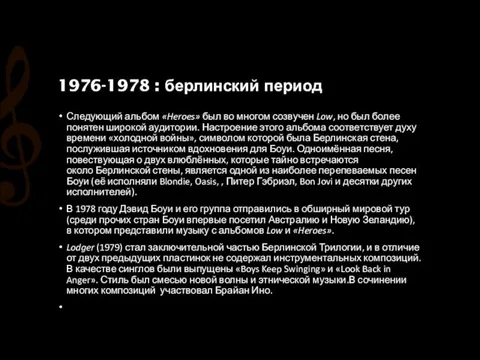 1976-1978 : берлинский период

• Следующий альбом «Heroes» был во многом созвучен Low, но был более понятен широкой аудитории. Настроение этого альбома соответствует духу времени «холодной войны», символом которой была Берлинская стена, послужившая источником вдохновения для Боуи. Одноимённая песня, повествующая о двух влюблённых, которые тайно встречаются около Берлинской стены, является одной из наиболее перепеваемых песен Боуи (её исполняли Blondie, Oasis, , Питер Гэбриэл, Bon Jovi и десятки других исполнителей).

• В 1978 году Дэвид Боуи и его группа отправились в обширный мировой тур (среди прочих стран Боуи впервые посетил Австралию и Новую Зеландию), в котором представили музыку с альбомов Low и «Heroes».

• Lodger (1979) стал заключительной частью Берлинской Трилогии, и в отличие от двух предыдущих пластинок не содержал инструментальных композиций. В качестве синглов были выпущены «Boys Keep Swinging» и «Look Back in Anger». Стиль был смесью новой волны и этнической музыки.В сочинении многих композиций участвовал Брайан Ино.

•